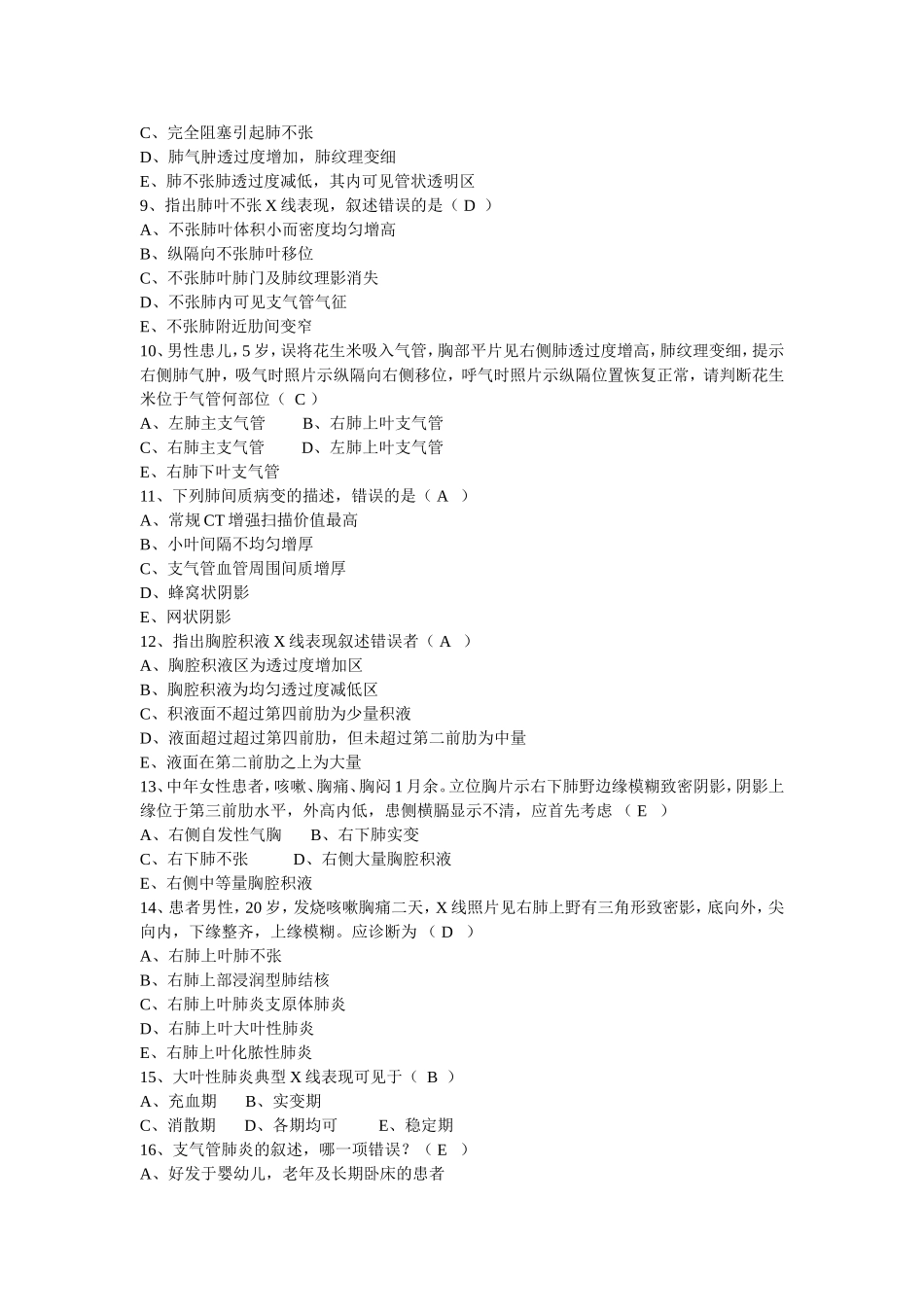 C、完全阻塞引起肺不张
D、肺气肿透过度增加，肺纹理变细
E、肺不张肺透过度减低，其内可见管状透明区
9、指出肺叶不张 X 线表现，叙述错误的是（ D ）
A、不张肺叶体积小而密度均匀增高
B、纵隔向不张肺叶移位
C、不张肺叶肺门及肺纹理影消失
D、不张肺内可见支气管气征
E、不张肺附近肋间变窄
10、男性患儿，5 岁，误将花生米吸入气管，胸部平片见右侧肺透过度增高，肺纹理变细，提示右侧肺气肿，吸气时照片示纵隔向右侧移位，呼气时照片示纵隔位置恢复正常，请判断花生米位于气管何部位（ C ）
A、左肺主支气管　　B、右肺上叶支气管
C、右肺主支气管　　D、左肺上叶支气管
E、右肺下叶支气管
11、下列肺间质病变的描述，错误的是（ A ）
A、常规 CT 增强扫描价值最高
B、小叶间隔不均匀增厚
C、支气管血管周围间质增厚
D、蜂窝状阴影
E、网状阴影
12、指出胸腔积液 X 线表现叙述错误者（ A ）
A、胸腔积液区为透过度增加区
B、胸腔积液为均匀透过度减低区
C、积液面不超过第四前肋为少量积液
D、液面超过超过第四前肋，但未超过第二前肋为中量
E、液面在第二前肋之上为大量
13、中年女性患者，咳嗽、胸痛、胸闷 1 月余。立位胸片示右下肺野边缘模糊致密阴影，阴影上缘位于第三前肋水平，外高内低，患侧横膈显示不清，应首先考虑 （ E ）
A、右侧自发性气胸　　B、右下肺实变
C、右下肺不张　　D、右侧大量胸腔积液
E、右侧中等量胸腔积液
14、患者男性，20 岁，发烧咳嗽胸痛二天，X 线照片见右肺上野有三角形致密影，底向外，尖向内，下缘整齐，上缘模糊。应诊断为 （ D ）
A、右肺上叶肺不张
B、右肺上部浸润型肺结核
C、右肺上叶肺炎支原体肺炎
D、右肺上叶大叶性肺炎
E、右肺上叶化脓性肺炎
15、大叶性肺炎典型 X 线表现可见于（ B ）
A、充血期　　B、实变期
C、消散期　　D、各期均可　　E、稳定期
16、支气管肺炎的叙述，哪一项错误？（ E ）
A、好发于婴幼儿，老年及长期卧床的患者